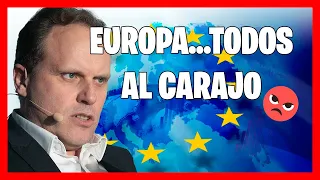 EUROPA...TODOS AL CARAJO